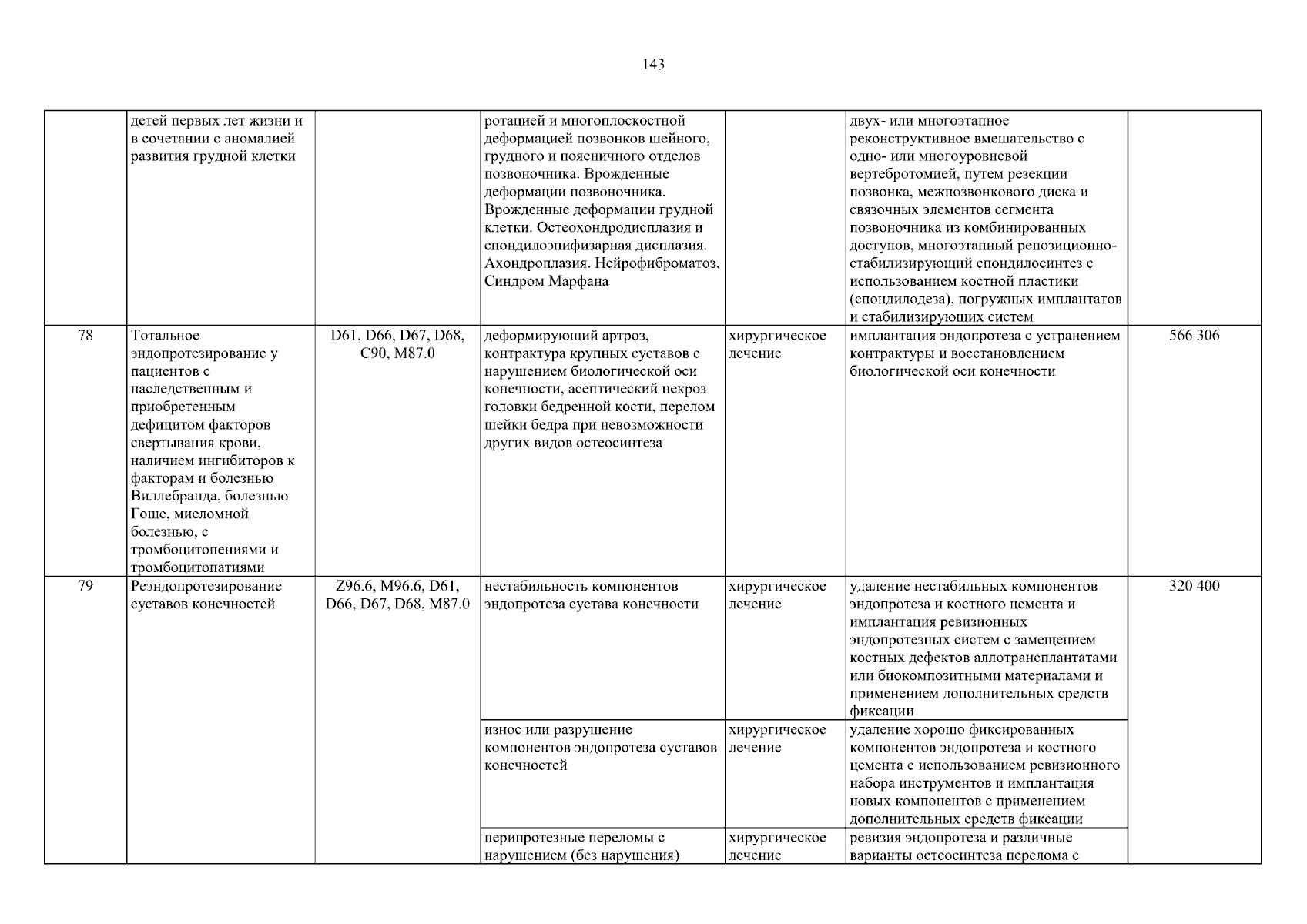 143

|  |  |  |  |  |  |  |
|---|---|---|---|---|---|---|
|  | детей первых лет жизни и в сочетании с аномалией развития грудной клетки |  | ротацией и многоплоскостной деформацией позвонков шейного, грудного и поясничного отделов позвоночника. Врожденные деформации позвоночника. Врожденные деформации грудной клетки. Остеохондродисплазия и спондилоэпифизарная дисплазия. Ахондроплазия. Нейрофиброматоз. Синдром Марфана |  | двух- или многоэтапное реконструктивное вмешательство с одно- или многоуровневой вертебротомией, путем резекции позвонка, межпозвонкового диска и связочных элементов сегмента позвоночника из комбинированных доступов, многоэтапный репозиционно-стабилизирующий спондилосинтез с использованием костной пластики (спондилодеза), погружных имплантатов и стабилизирующих систем |  |
| 78 | Тотальное эндопротезирование у пациентов с наследственным и приобретенным дефицитом факторов свертывания крови, наличием ингибиторов к факторам и болезнью Виллебранда, болезнью Гоше, миеломной болезнью, с тромбоцитопениями и тромбоцитопатиями | D61, D66, D67, D68, C90, M87.0 | деформирующий артроз, контрактура крупных суставов с нарушением биологической оси конечности, асептический некроз головки бедренной кости, перелом шейки бедра при невозможности других видов остеосинтеза | хирургическое лечение | имплантация эндопротеза с устранением контрактуры и восстановлением биологической оси конечности | 566 306 |
| 79 | Реэндопротезирование суставов конечностей | Z96.6, M96.6, D61, D66, D67, D68, M87.0 | нестабильность компонентов эндопротеза сустава конечности | хирургическое лечение | удаление нестабильных компонентов эндопротеза и костного цемента и имплантация ревизионных эндопротезных систем с замещением костных дефектов аллотрансплантатами или биокомпозитными материалами и применением дополнительных средств фиксации | 320 400 |
|  |  |  | износ или разрушение компонентов эндопротеза суставов конечностей | хирургическое лечение | удаление хорошо фиксированных компонентов эндопротеза и костного цемента с использованием ревизионного набора инструментов и имплантация новых компонентов с применением дополнительных средств фиксации |  |
|  |  |  | перипротезные переломы с нарушением (без нарушения) | хирургическое лечение | ревизия эндопротеза и различные варианты остеосинтеза перелома с |  |